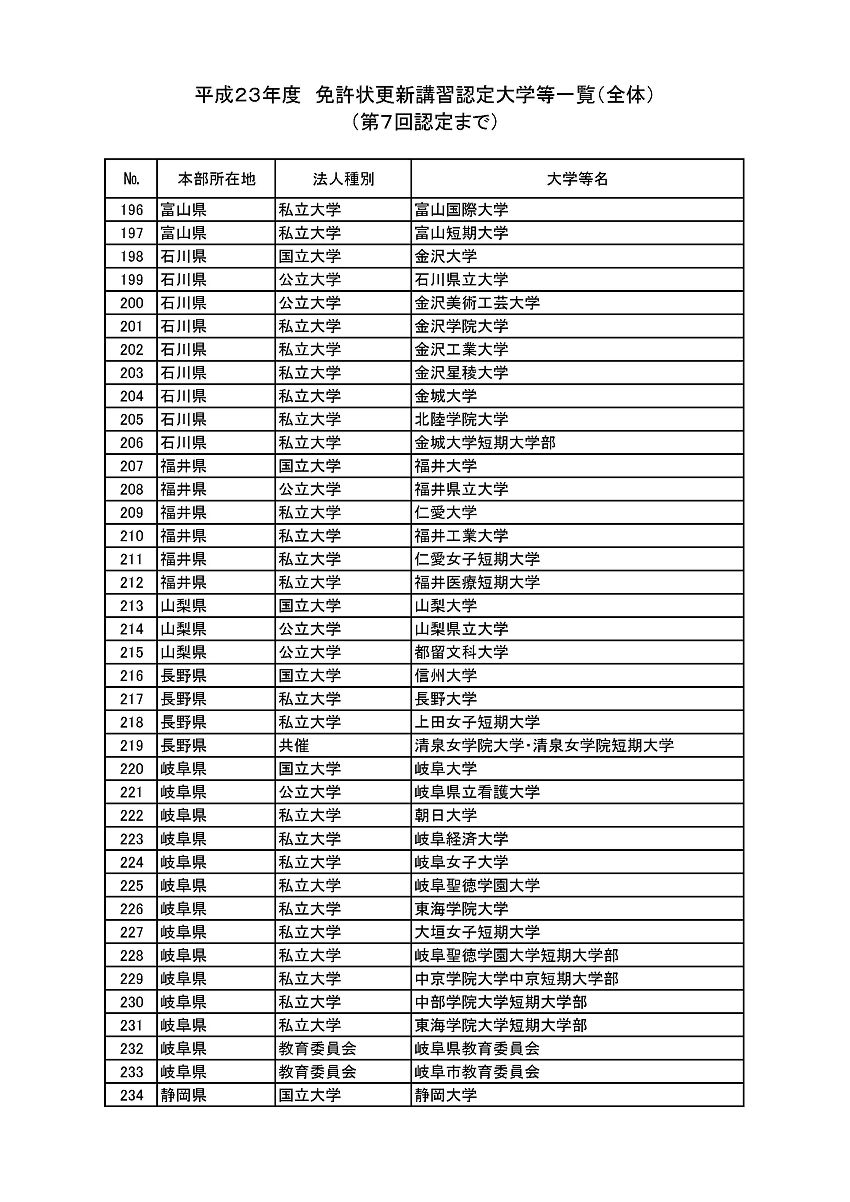 平成23年度　免許状更新講習認定大学等一覧（全体）
（第7回認定まで）

| No. | 本部所在地 | 法人種別 | 大学等名 |
|---|---|---|---|
| 196 | 富山県 | 私立大学 | 富山国際大学 |
| 197 | 富山県 | 私立大学 | 富山短期大学 |
| 198 | 石川県 | 国立大学 | 金沢大学 |
| 199 | 石川県 | 公立大学 | 石川県立大学 |
| 200 | 石川県 | 公立大学 | 金沢美術工芸大学 |
| 201 | 石川県 | 私立大学 | 金沢学院大学 |
| 202 | 石川県 | 私立大学 | 金沢工業大学 |
| 203 | 石川県 | 私立大学 | 金沢星稜大学 |
| 204 | 石川県 | 私立大学 | 金城大学 |
| 205 | 石川県 | 私立大学 | 北陸学院大学 |
| 206 | 石川県 | 私立大学 | 金城大学短期大学部 |
| 207 | 福井県 | 国立大学 | 福井大学 |
| 208 | 福井県 | 公立大学 | 福井県立大学 |
| 209 | 福井県 | 私立大学 | 仁愛大学 |
| 210 | 福井県 | 私立大学 | 福井工業大学 |
| 211 | 福井県 | 私立大学 | 仁愛女子短期大学 |
| 212 | 福井県 | 私立大学 | 福井医療短期大学 |
| 213 | 山梨県 | 国立大学 | 山梨大学 |
| 214 | 山梨県 | 公立大学 | 山梨県立大学 |
| 215 | 山梨県 | 公立大学 | 都留文科大学 |
| 216 | 長野県 | 国立大学 | 信州大学 |
| 217 | 長野県 | 私立大学 | 長野大学 |
| 218 | 長野県 | 私立大学 | 上田女子短期大学 |
| 219 | 長野県 | 共催 | 清泉女学院大学・清泉女学院短期大学 |
| 220 | 岐阜県 | 国立大学 | 岐阜大学 |
| 221 | 岐阜県 | 公立大学 | 岐阜県立看護大学 |
| 222 | 岐阜県 | 私立大学 | 朝日大学 |
| 223 | 岐阜県 | 私立大学 | 岐阜経済大学 |
| 224 | 岐阜県 | 私立大学 | 岐阜女子大学 |
| 225 | 岐阜県 | 私立大学 | 岐阜聖徳学園大学 |
| 226 | 岐阜県 | 私立大学 | 東海学院大学 |
| 227 | 岐阜県 | 私立大学 | 大垣女子短期大学 |
| 228 | 岐阜県 | 私立大学 | 岐阜聖徳学園大学短期大学部 |
| 229 | 岐阜県 | 私立大学 | 中京学院大学中京短期大学部 |
| 230 | 岐阜県 | 私立大学 | 中部学院大学短期大学部 |
| 231 | 岐阜県 | 私立大学 | 東海学院大学短期大学部 |
| 232 | 岐阜県 | 教育委員会 | 岐阜県教育委員会 |
| 233 | 岐阜県 | 教育委員会 | 岐阜市教育委員会 |
| 234 | 静岡県 | 国立大学 | 静岡大学 |